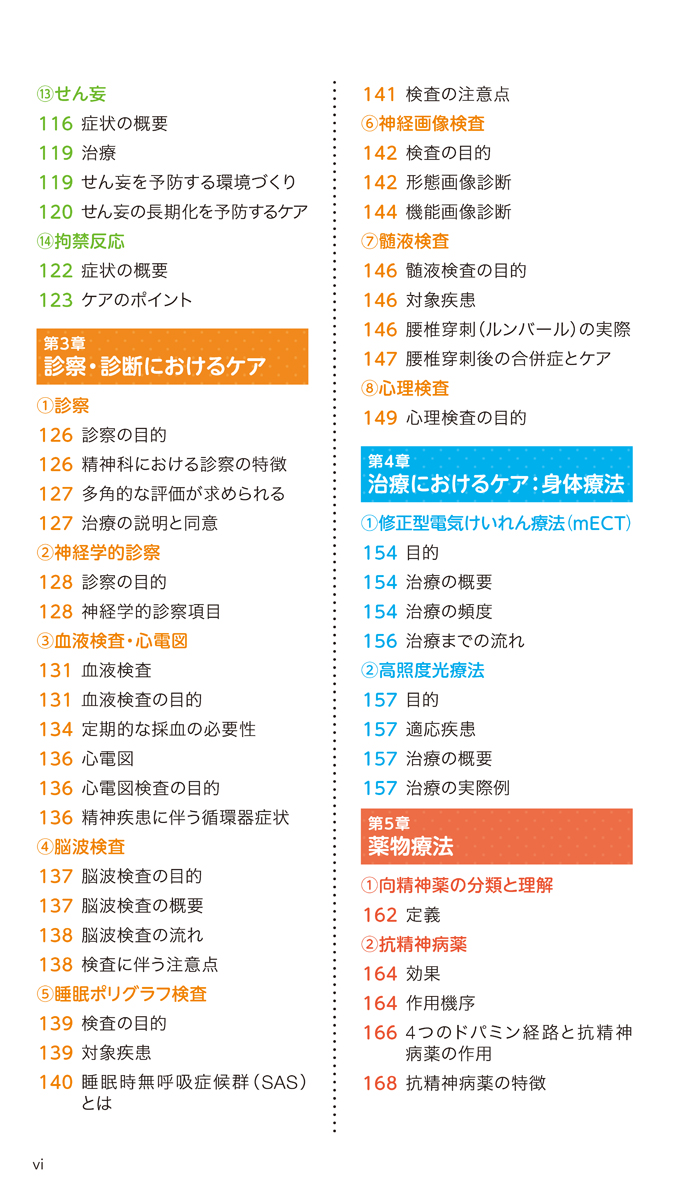 ⑬せん妄
116 症状の概要
119 治療
119 せん妄を予防する環境づくり
120 せん妄の長期化を予防するケア
⑭拘禁反応
122 症状の概要
123 ケアのポイント

第3章
診察・診断におけるケア

①診察
126 診察の目的
126 精神科における診察の特徴
127 多角的な評価が求められる
127 治療の説明と同意
②神経学的診察
128 診察の目的
128 神経学的診察項目
③血液検査・心電図
131 血液検査
131 血液検査の目的
134 定期的な採血の必要性
136 心電図
136 心電図検査の目的
136 精神疾患に伴う循環器症状
④脳波検査
137 脳波検査の目的
137 脳波検査の概要
138 脳波検査の流れ
138 検査に伴う注意点
⑤睡眠ポリグラフ検査
139 検査の目的
139 対象疾患
140 睡眠時無呼吸症候群（SAS）とは

141 検査の注意点
⑥神経画像検査
142 検査の目的
142 形態画像診断
144 機能画像診断
⑦髄液検査
146 髄液検査の目的
146 対象疾患
146 腰椎穿刺（ルンバール）の実際
147 腰椎穿刺後の合併症とケア
⑧心理検査
149 心理検査の目的

第4章
治療におけるケア：身体療法

①修正型電気けいれん療法（mECT）
154 目的
154 治療の概要
154 治療の頻度
156 治療までの流れ
②高照度光療法
157 目的
157 適応疾患
157 治療の概要
157 治療の実際例

第5章
薬物療法

①向精神薬の分類と理解
162 定義
②抗精神病薬
164 効果
164 作用機序
166 4つのドパミン経路と抗精神病薬の作用
168 抗精神病薬の特徴

vi